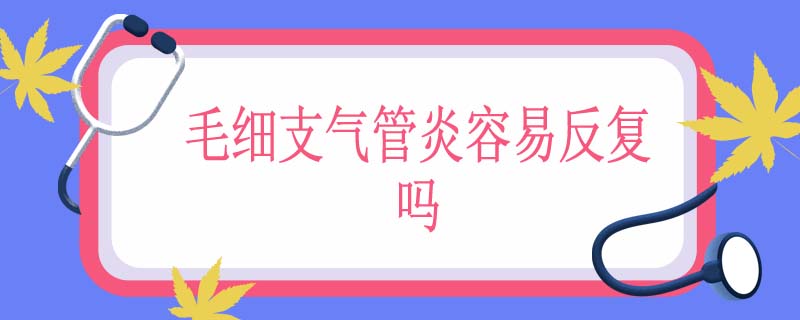 毛细支气管炎容易反复吗